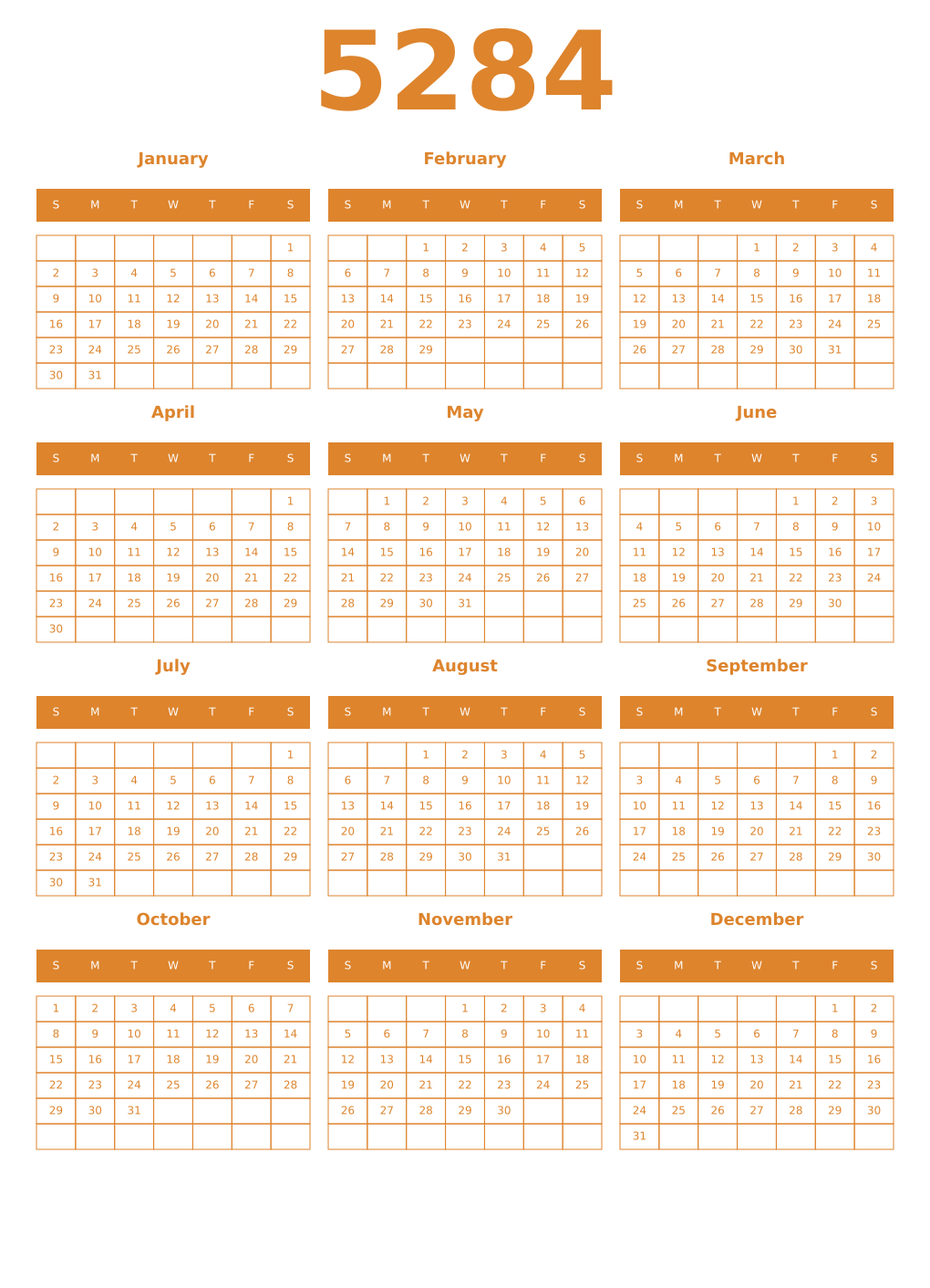 5284

January

| S | M | T | W | T | F | S |
|---|---|---|---|---|---|---|
| | | | | | | 1 |
| 2 | 3 | 4 | 5 | 6 | 7 | 8 |
| 9 | 10 | 11 | 12 | 13 | 14 | 15 |
| 16 | 17 | 18 | 19 | 20 | 21 | 22 |
| 23 | 24 | 25 | 26 | 27 | 28 | 29 |
| 30 | 31 | | | | | |

February

| S | M | T | W | T | F | S |
|---|---|---|---|---|---|---|
| | | 1 | 2 | 3 | 4 | 5 |
| 6 | 7 | 8 | 9 | 10 | 11 | 12 |
| 13 | 14 | 15 | 16 | 17 | 18 | 19 |
| 20 | 21 | 22 | 23 | 24 | 25 | 26 |
| 27 | 28 | 29 | | | | |
| | | | | | | |

March

| S | M | T | W | T | F | S |
|---|---|---|---|---|---|---|
| | | | 1 | 2 | 3 | 4 |
| 5 | 6 | 7 | 8 | 9 | 10 | 11 |
| 12 | 13 | 14 | 15 | 16 | 17 | 18 |
| 19 | 20 | 21 | 22 | 23 | 24 | 25 |
| 26 | 27 | 28 | 29 | 30 | 31 | |
| | | | | | | |

April

| S | M | T | W | T | F | S |
|---|---|---|---|---|---|---|
| | | | | | | 1 |
| 2 | 3 | 4 | 5 | 6 | 7 | 8 |
| 9 | 10 | 11 | 12 | 13 | 14 | 15 |
| 16 | 17 | 18 | 19 | 20 | 21 | 22 |
| 23 | 24 | 25 | 26 | 27 | 28 | 29 |
| 30 | | | | | | |

May

| S | M | T | W | T | F | S |
|---|---|---|---|---|---|---|
| | 1 | 2 | 3 | 4 | 5 | 6 |
| 7 | 8 | 9 | 10 | 11 | 12 | 13 |
| 14 | 15 | 16 | 17 | 18 | 19 | 20 |
| 21 | 22 | 23 | 24 | 25 | 26 | 27 |
| 28 | 29 | 30 | 31 | | | |
| | | | | | | |

June

| S | M | T | W | T | F | S |
|---|---|---|---|---|---|---|
| | | | | 1 | 2 | 3 |
| 4 | 5 | 6 | 7 | 8 | 9 | 10 |
| 11 | 12 | 13 | 14 | 15 | 16 | 17 |
| 18 | 19 | 20 | 21 | 22 | 23 | 24 |
| 25 | 26 | 27 | 28 | 29 | 30 | |
| | | | | | | |

July

| S | M | T | W | T | F | S |
|---|---|---|---|---|---|---|
| | | | | | | 1 |
| 2 | 3 | 4 | 5 | 6 | 7 | 8 |
| 9 | 10 | 11 | 12 | 13 | 14 | 15 |
| 16 | 17 | 18 | 19 | 20 | 21 | 22 |
| 23 | 24 | 25 | 26 | 27 | 28 | 29 |
| 30 | 31 | | | | | |

August

| S | M | T | W | T | F | S |
|---|---|---|---|---|---|---|
| | | 1 | 2 | 3 | 4 | 5 |
| 6 | 7 | 8 | 9 | 10 | 11 | 12 |
| 13 | 14 | 15 | 16 | 17 | 18 | 19 |
| 20 | 21 | 22 | 23 | 24 | 25 | 26 |
| 27 | 28 | 29 | 30 | 31 | | |
| | | | | | | |

September

| S | M | T | W | T | F | S |
|---|---|---|---|---|---|---|
| | | | | | 1 | 2 |
| 3 | 4 | 5 | 6 | 7 | 8 | 9 |
| 10 | 11 | 12 | 13 | 14 | 15 | 16 |
| 17 | 18 | 19 | 20 | 21 | 22 | 23 |
| 24 | 25 | 26 | 27 | 28 | 29 | 30 |
| | | | | | | |

October

| S | M | T | W | T | F | S |
|---|---|---|---|---|---|---|
| 1 | 2 | 3 | 4 | 5 | 6 | 7 |
| 8 | 9 | 10 | 11 | 12 | 13 | 14 |
| 15 | 16 | 17 | 18 | 19 | 20 | 21 |
| 22 | 23 | 24 | 25 | 26 | 27 | 28 |
| 29 | 30 | 31 | | | | |
| | | | | | | |

November

| S | M | T | W | T | F | S |
|---|---|---|---|---|---|---|
| | | | 1 | 2 | 3 | 4 |
| 5 | 6 | 7 | 8 | 9 | 10 | 11 |
| 12 | 13 | 14 | 15 | 16 | 17 | 18 |
| 19 | 20 | 21 | 22 | 23 | 24 | 25 |
| 26 | 27 | 28 | 29 | 30 | | |
| | | | | | | |

December

| S | M | T | W | T | F | S |
|---|---|---|---|---|---|---|
| | | | | | 1 | 2 |
| 3 | 4 | 5 | 6 | 7 | 8 | 9 |
| 10 | 11 | 12 | 13 | 14 | 15 | 16 |
| 17 | 18 | 19 | 20 | 21 | 22 | 23 |
| 24 | 25 | 26 | 27 | 28 | 29 | 30 |
| 31 | | | | | | |